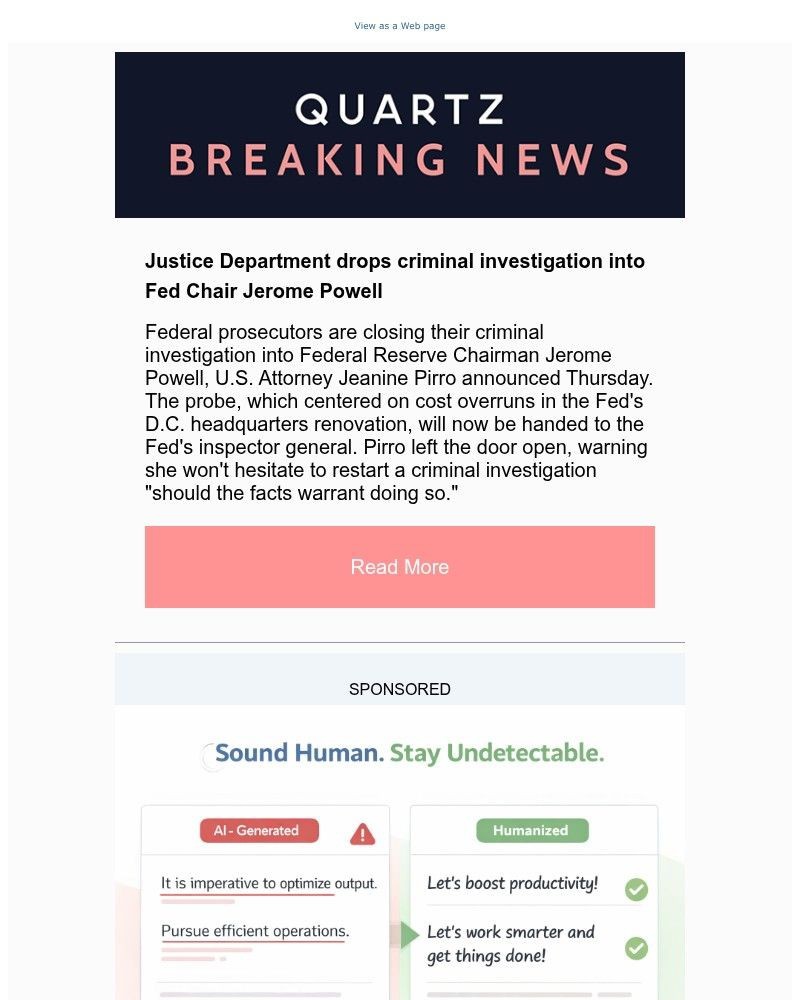 View as a Web page

QUARTZ
BREAKING NEWS

Justice Department drops criminal investigation into Fed Chair Jerome Powell

Federal prosecutors are closing their criminal investigation into Federal Reserve Chairman Jerome Powell, U.S. Attorney Jeanine Pirro announced Thursday. The probe, which centered on cost overruns in the Fed's D.C. headquarters renovation, will now be handed to the Fed's inspector general. Pirro left the door open, warning she won't hesitate to restart a criminal investigation "should the facts warrant doing so."

Read More

SPONSORED

Sound Human. Stay Undetectable.

AI - Generated

It is imperative to optimize output.

Pursue efficient operations.

Humanized

Let's boost productivity!

Let's work smarter and get things done!